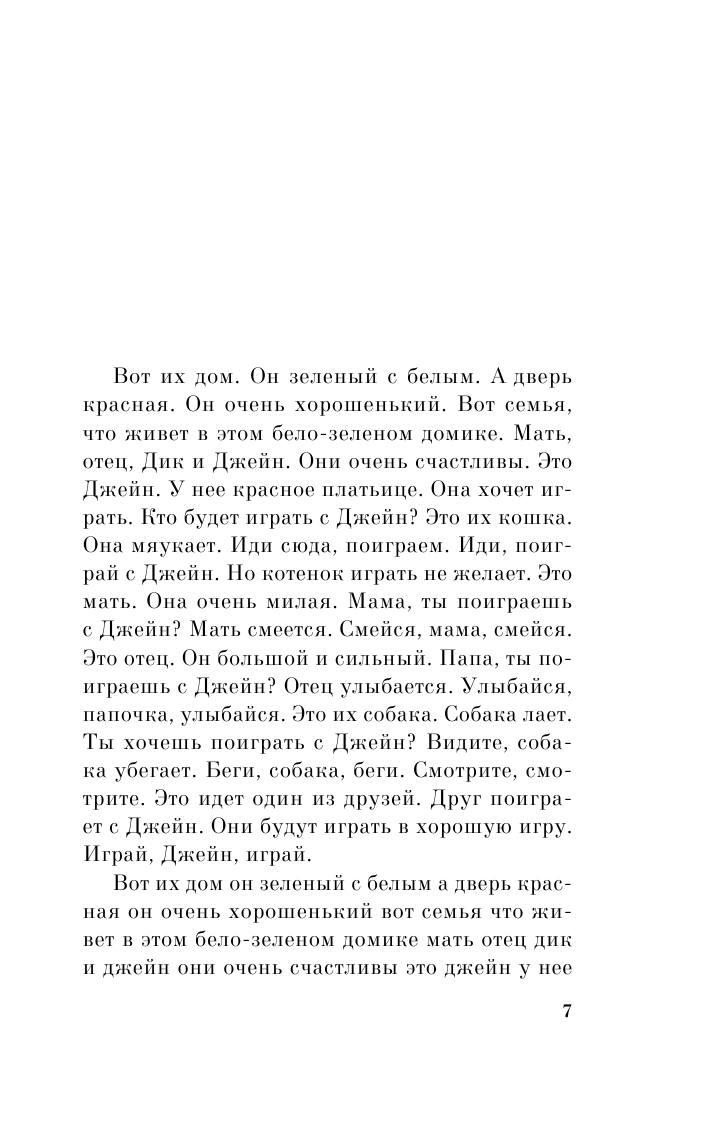 Вот их дом. Он зеленый с белым. А дверь красная. Он очень хорошенький. Вот семья, что живет в этом бело-зеленом домике. Мать, отец, Дик и Джейн. Они очень счастливы. Это Джейн. У нее красное платьице. Она хочет играть. Кто будет играть с Джейн? Это их кошка. Она мяукает. Иди сюда, поиграем. Иди, поиграй с Джейн. Но котенок играть не желает. Это мать. Она очень милая. Мама, ты поиграешь с Джейн? Мать смеется. Смейся, мама, смейся. Это отец. Он большой и сильный. Папа, ты поиграешь с Джейн? Отец улыбается. Улыбайся, папочка, улыбайся. Это их собака. Собака лает. Ты хочешь поиграть с Джейн? Видите, собака убегает. Беги, собака, беги. Смотрите, смотрите. Это идет один из друзей. Друг поиграет с Джейн. Они будут играть в хорошую игру. Играй, Джейн, играй.

Вот их дом он зеленый с белым а дверь красная он очень хорошенький вот семья что живет в этом бело-зеленом домике мать отец дик и джейн они очень счастливы это джейн у нее

7